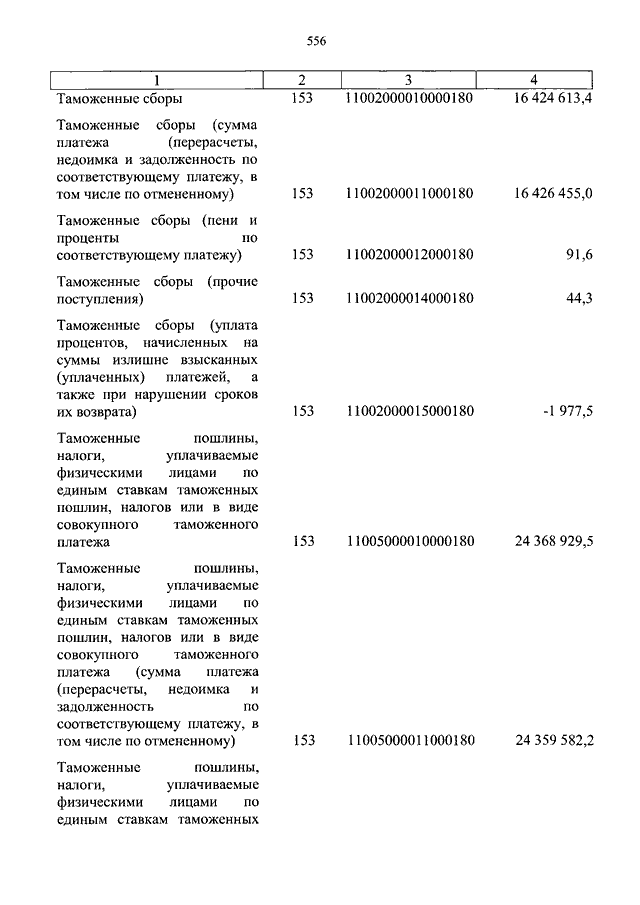 556

| 1 | 2 | 3 | 4 |
|---|---|---|---|
| Таможенные сборы | 153 | 11002000010000180 | 16 424 613,4 |
| Таможенные сборы (сумма платежа (перерасчеты, недоимка и задолженность по соответствующему платежу, в том числе по отмененному) | 153 | 11002000011000180 | 16 426 455,0 |
| Таможенные сборы (пени и проценты по соответствующему платежу) | 153 | 11002000012000180 | 91,6 |
| Таможенные сборы (прочие поступления) | 153 | 11002000014000180 | 44,3 |
| Таможенные сборы (уплата процентов, начисленных на суммы излишне взысканных (уплаченных) платежей, а также при нарушении сроков их возврата) | 153 | 11002000015000180 | -1 977,5 |
| Таможенные пошлины, налоги, уплачиваемые физическими лицами по единым ставкам таможенных пошлин, налогов или в виде совокупного таможенного платежа | 153 | 11005000010000180 | 24 368 929,5 |
| Таможенные пошлины, налоги, уплачиваемые физическими лицами по единым ставкам таможенных пошлин, налогов или в виде совокупного таможенного платежа (сумма платежа (перерасчеты, недоимка и задолженность по соответствующему платежу, в том числе по отмененному) | 153 | 11005000011000180 | 24 359 582,2 |
| Таможенные пошлины, налоги, уплачиваемые физическими лицами по единым ставкам таможенных | | | |